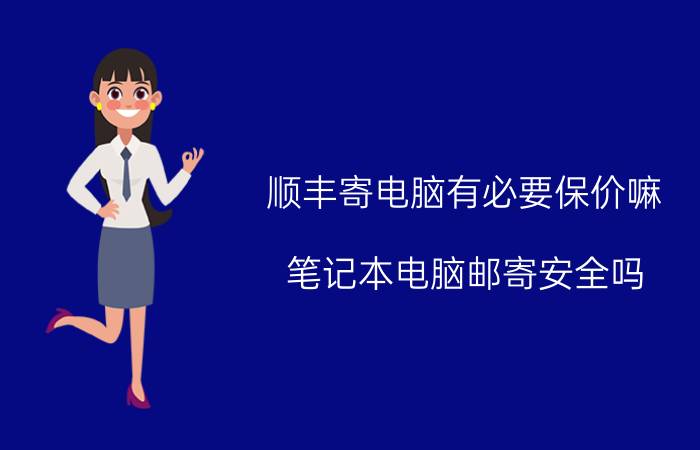 顺丰寄电脑有必要保价嘛

笔记本电脑邮寄安全吗